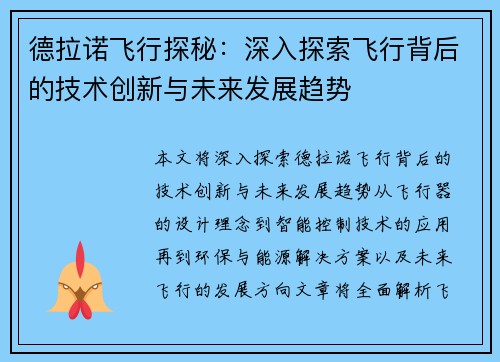 德拉诺飞行探秘：深入探索飞行背后的技术创新与未来发展趋势

本文将深入探索德拉诺飞行背后的技术创新与未来发展趋势从飞行器的设计理念到智能控制技术的应用再到环保与能源解决方案以及未来飞行的发展方向文章将全面解析飞